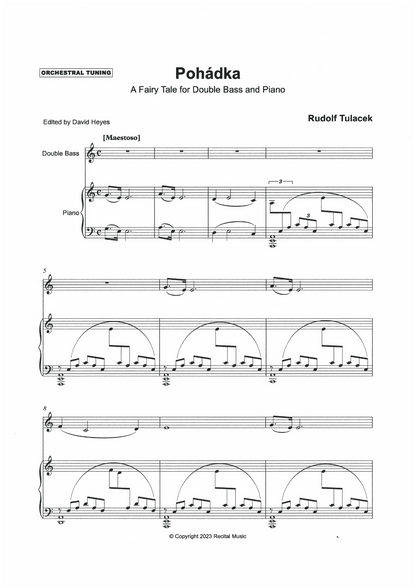 ORCHESTRAL TUNING

Pohádka

A Fairy Tale for Double Bass and Piano

Edited by David Heyes

Rudolf Tulacek

[Maestoso]

Double Bass

Piano

3

3

5

8

© Copyright 2023 Recital Music